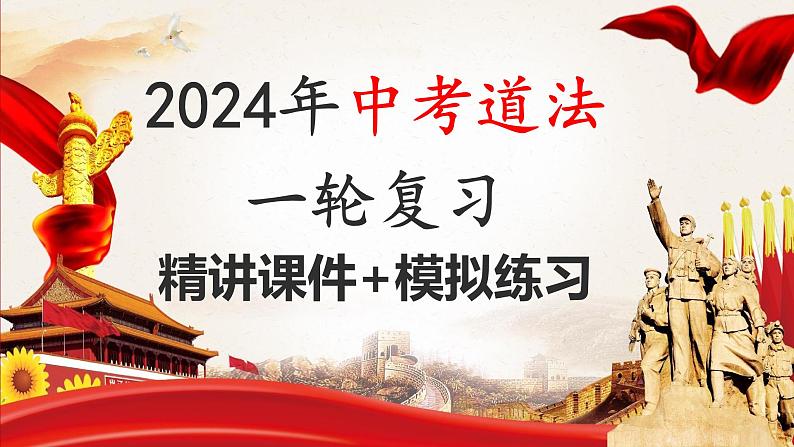 2024年中考道法

一轮复习

精讲课件+模拟练习